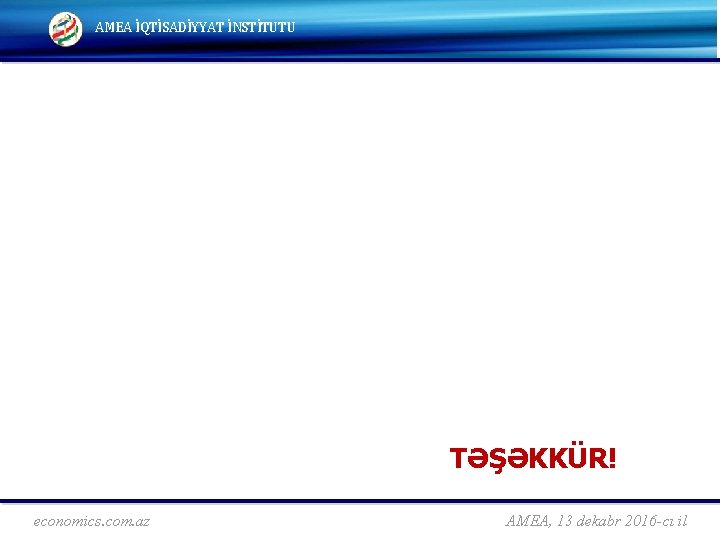 AMEA İQTİSADİYYAT İNSTİTUTU

TƏŞƏKKÜR!

economics.com.az

AMEA, 13 dekabr 2016-cı il